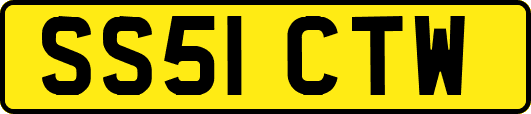 SS51 CTW